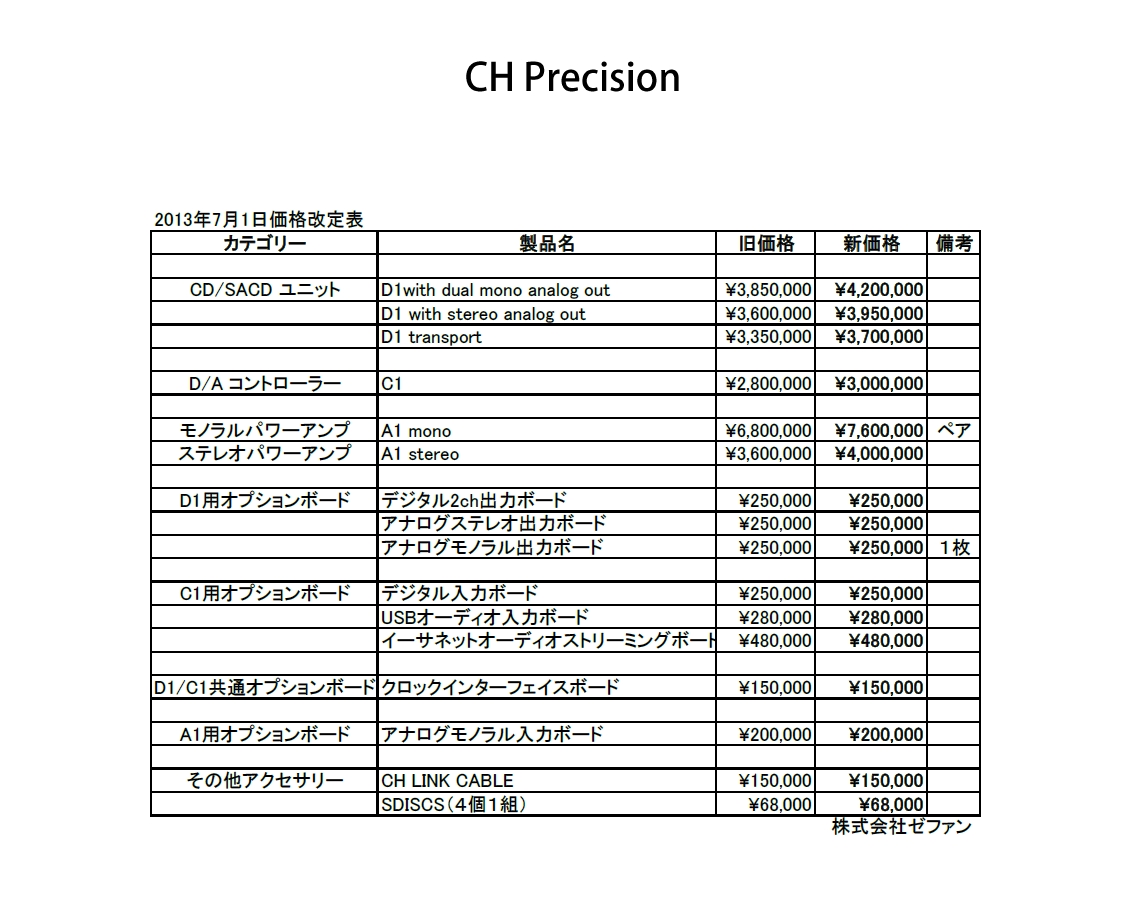 CH Precision

2013年7月1日価格改定表

| カテゴリー | 製品名 | 旧価格 | 新価格 | 備考 |
|---|---|---|---|---|
| | | | | |
| CD/SACD ユニット | D1with dual mono analog out | ¥3,850,000 | ¥4,200,000 | |
| | D1 with stereo analog out | ¥3,600,000 | ¥3,950,000 | |
| | D1 transport | ¥3,350,000 | ¥3,700,000 | |
| | | | | |
| D/A コントローラー | C1 | ¥2,800,000 | ¥3,000,000 | |
| | | | | |
| モノラルパワーアンプ | A1 mono | ¥6,800,000 | ¥7,600,000 | ペア |
| ステレオパワーアンプ | A1 stereo | ¥3,600,000 | ¥4,000,000 | |
| | | | | |
| D1用オプションボード | デジタル2ch出力ボード | ¥250,000 | ¥250,000 | |
| | アナログステレオ出力ボード | ¥250,000 | ¥250,000 | |
| | アナログモノラル出力ボード | ¥250,000 | ¥250,000 | 1枚 |
| | | | | |
| C1用オプションボード | デジタル入力ボード | ¥250,000 | ¥250,000 | |
| | USBオーディオ入力ボード | ¥280,000 | ¥280,000 | |
| | イーサネットオーディオストリーミングボート | ¥480,000 | ¥480,000 | |
| | | | | |
| D1/C1共通オプションボード | クロックインターフェイスボード | ¥150,000 | ¥150,000 | |
| | | | | |
| A1用オプションボード | アナログモノラル入力ボード | ¥200,000 | ¥200,000 | |
| | | | | |
| その他アクセサリー | CH LINK CABLE | ¥150,000 | ¥150,000 | |
| | SDISCS(4個1組) | ¥68,000 | ¥68,000 | |

株式会社ゼファン